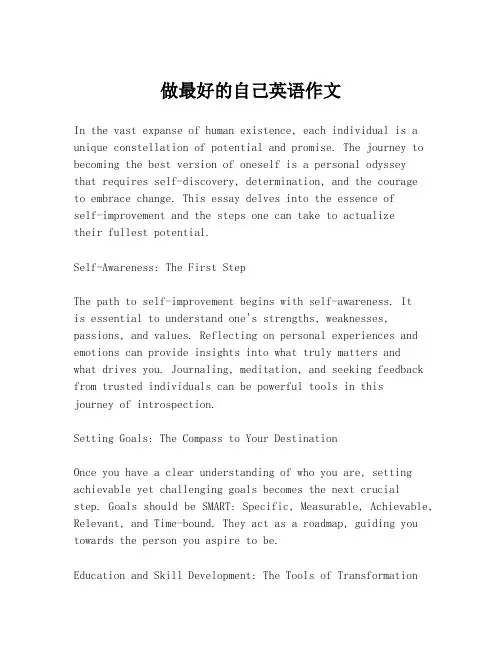 做最好的自己英语作文

In the vast expanse of human existence, each individual is a unique constellation of potential and promise. The journey to becoming the best version of oneself is a personal odyssey that requires self-discovery, determination, and the courage to embrace change. This essay delves into the essence of self-improvement and the steps one can take to actualize their fullest potential.

Self-Awareness: The First Step

The path to self-improvement begins with self-awareness. It is essential to understand one's strengths, weaknesses, passions, and values. Reflecting on personal experiences and emotions can provide insights into what truly matters and what drives you. Journaling, meditation, and seeking feedback from trusted individuals can be powerful tools in this journey of introspection.

Setting Goals: The Compass to Your Destination

Once you have a clear understanding of who you are, setting achievable yet challenging goals becomes the next crucial step. Goals should be SMART: Specific, Measurable, Achievable, Relevant, and Time-bound. They act as a roadmap, guiding you towards the person you aspire to be.

Education and Skill Development: The Tools of Transformation